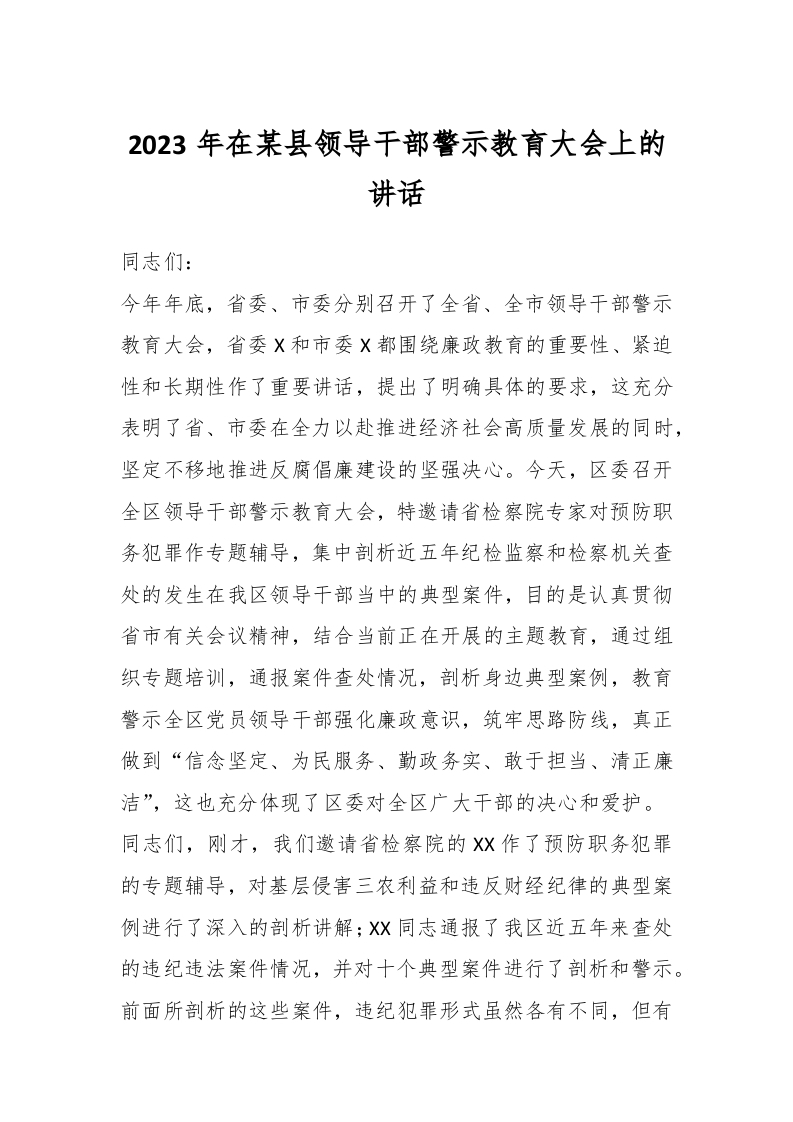 2023 年在某县领导干部警示教育大会上的讲话

同志们：

今年年底，省委、市委分别召开了全省、全市领导干部警示教育大会，省委 X 和市委 X 都围绕廉政教育的重要性、紧迫性和长期性作了重要讲话，提出了明确具体的要求，这充分表明了省、市委在全力以赴推进经济社会高质量发展的同时，坚定不移地推进反腐倡廉建设的坚强决心。今天，区委召开全区领导干部警示教育大会，特邀请省检察院专家对预防职务犯罪作专题辅导，集中剖析近五年纪检监察和检察机关查处的发生在我区领导干部当中的典型案件，目的是认真贯彻省市有关会议精神，结合当前正在开展的主题教育，通过组织专题培训，通报案件查处情况，剖析身边典型案例，教育警示全区党员领导干部强化廉政意识，筑牢思路防线，真正做到“信念坚定、为民服务、勤政务实、敢于担当、清正廉洁”，这也充分体现了区委对全区广大干部的决心和爱护。

同志们，刚才，我们邀请省检察院的 XX 作了预防职务犯罪的专题辅导，对基层侵害三农利益和违反财经纪律的典型案例进行了深入的剖析讲解；XX 同志通报了我区近五年来查处的违纪违法案件情况，并对十个典型案件进行了剖析和警示。前面所剖析的这些案件，违纪犯罪形式虽然各有不同，但有